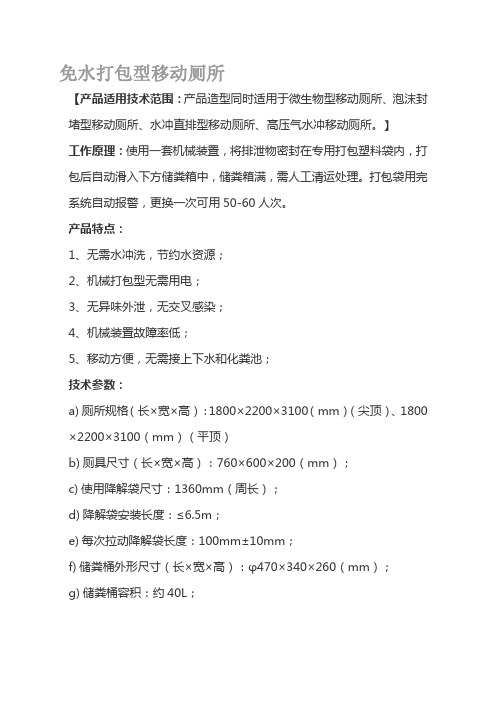 免水打包型移动厕所

【产品适用技术范围：产品造型同时适用于微生物型移动厕所、泡沫封堵型移动厕所、水冲直排型移动厕所、高压气水冲移动厕所。】

工作原理：使用一套机械装置，将排泄物密封在专用打包塑料袋内，打包后自动滑入下方储粪箱中，储粪箱满，需人工清运处理。打包袋用完系统自动报警，更换一次可用 50-60 人次。

产品特点：

1、无需水冲洗，节约水资源；

2、机械打包型无需用电；

3、无异味外泄，无交叉感染；

4、机械装置故障率低；

5、移动方便，无需接上下水和化粪池；

技术参数：

a) 厕所规格（长×宽×高）：1800×2200×3100（mm）（尖顶）、1800×2200×3100（mm）（平顶）

b) 厕具尺寸（长×宽×高）：760×600×200（mm）；

c) 使用降解袋尺寸：1360mm（周长）；

d) 降解袋安装长度：≤6.5m；

e) 每次拉动降解袋长度：100mm±10mm；

f) 储粪桶外形尺寸（长×宽×高）：φ470×340×260（mm）；

g) 储粪桶容积：约 40L；